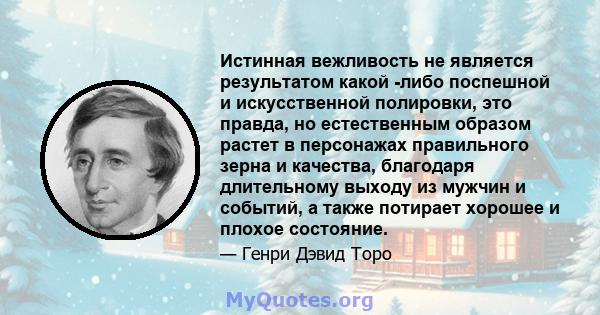 Истинная вежливость не является результатом какой -либо поспешной и искусственной полировки, это правда, но естественным образом растет в персонажах правильного зерна и качества, благодаря длительному выходу из мужчин и событий, а также потирает хорошее и плохое состояние.

— Генри Дэвид Торо

MyQuotes.org